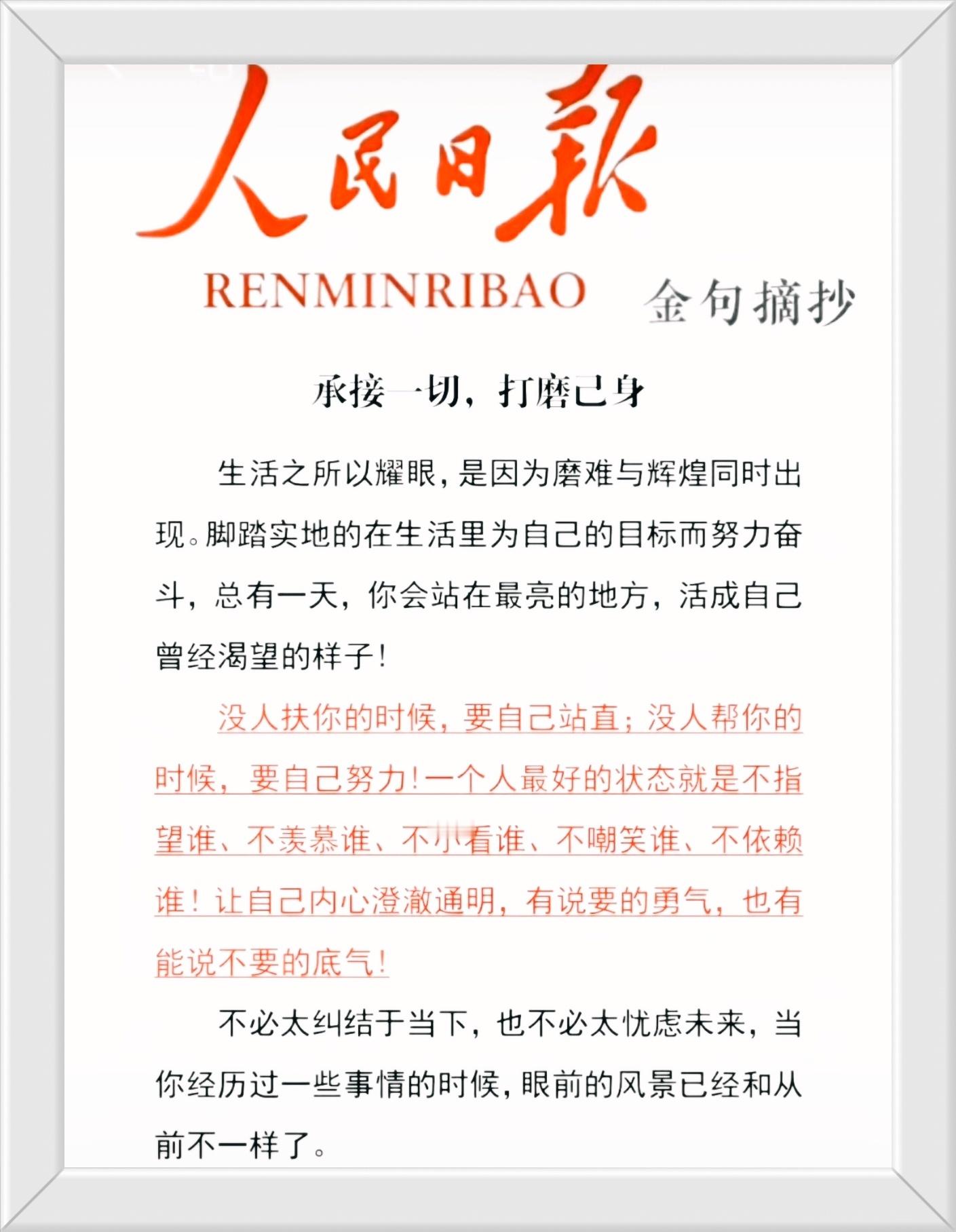 人民日報

RENMINRIBAO 金句摘抄

承接一切，打磨己身

生活之所以耀眼，是因为磨难与辉煌同时出现。脚踏实地的在生活里为自己的目标而努力奋斗，总有一天，你会站在最亮的地方，活成自己曾经渴望的样子！

没人扶你的时候，要自己站直；没人帮你的时候，要自己努力！一个人最好的状态就是不指望谁、不羡慕谁、不小看谁、不嘲笑谁、不依赖谁！让自己内心澄澈通明，有说要的勇气，也有能说不要的底气！

不必太纠结于当下，也不必太忧虑未来，当你经历过一些事情的时候，眼前的风景已经和从前不一样了。